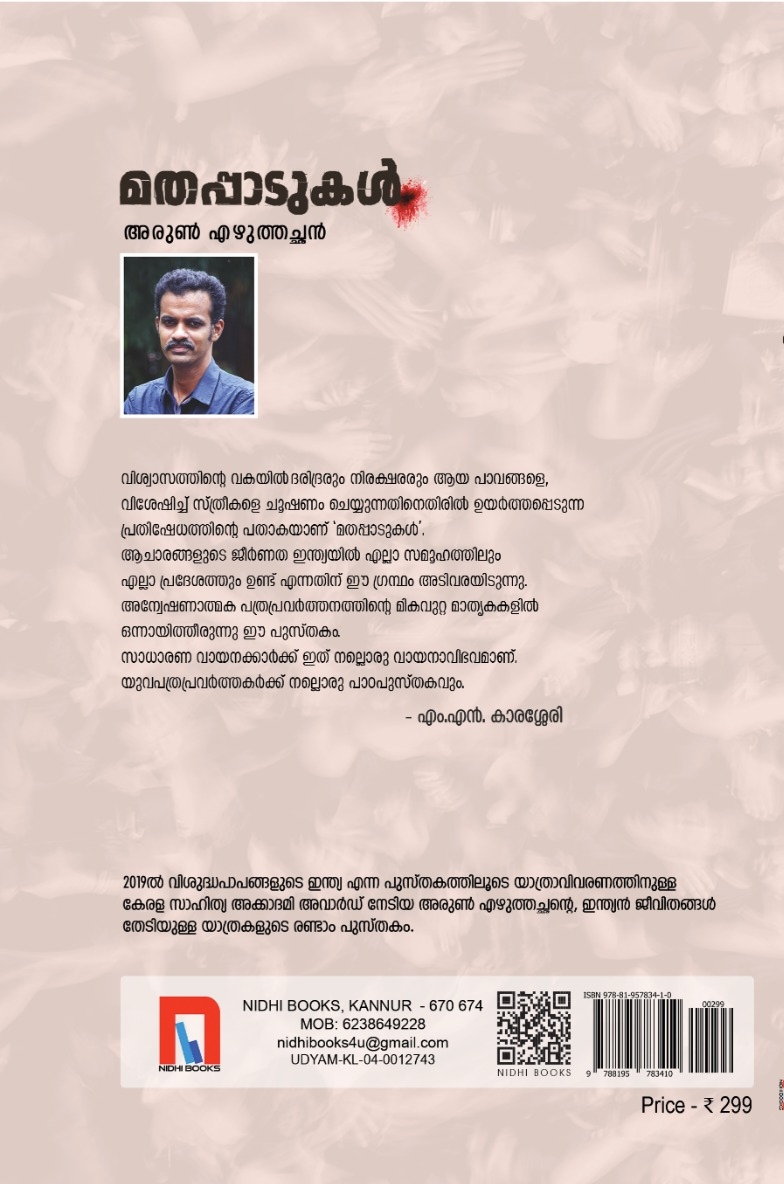 മതപ്പാടുകൾ

അരുൺ എഴുത്തച്ഛൻ

വിശ്വാസത്തിന്റെ വകയിൽ ദരിദ്രരും നിരക്ഷരരും ആയ പാവങ്ങളെ, വിശേഷിച്ച് സ്ത്രീകളെ ചൂഷണം ചെയ്യുന്നതിനെതിരിൽ ഉയർത്തപ്പെടുന്ന പ്രതിഷേധത്തിന്റെ പതാകയാണ് 'മതപ്പാടുകൾ'.
ആചാരങ്ങളുടെ ജീർണത ഇന്ത്യയിൽ എല്ലാ സമൂഹത്തിലും എല്ലാ പ്രദേശത്തും ഉണ്ട് എന്നതിന് ഈ ഗ്രന്ഥം അടിവരയിടുന്നു.
അന്വേഷണാത്മക പത്രപ്രവർത്തനത്തിന്റെ മികവുറ്റ മാതൃകകളിൽ ഒന്നായിത്തീരുന്നു ഈ പുസ്തകം.
സാധാരണ വായനക്കാർക്ക് ഇത് നല്ലൊരു വായനാവിഭവമാണ്.
യുവപത്രപ്രവർത്തകർക്ക് നല്ലൊരു പാഠപുസ്തകവും.

- എം.എൻ. കാരശ്ശേരി

2019ൽ വിശുദ്ധപാപങ്ങളുടെ ഇന്ത്യ എന്ന പുസ്തകത്തിലൂടെ യാത്രാവിവരണത്തിനുള്ള കേരള സാഹിത്യ അക്കാദമി അവാർഡ് നേടിയ അരുൺ എഴുത്തച്ഛന്റെ, ഇന്ത്യൻ ജീവിതങ്ങൾ തേടിയുള്ള യാത്രകളുടെ രണ്ടാം പുസ്തകം.

NIDHI BOOKS
NIDHI BOOKS, KANNUR - 670 674
MOB: 6238649228
nidhibooks4u@gmail.com
UDYAM-KL-04-0012743

NIDHI BOOKS

ISBN 978-81-957834-1-0
00299
9 788195 783410

Price - ₹ 299